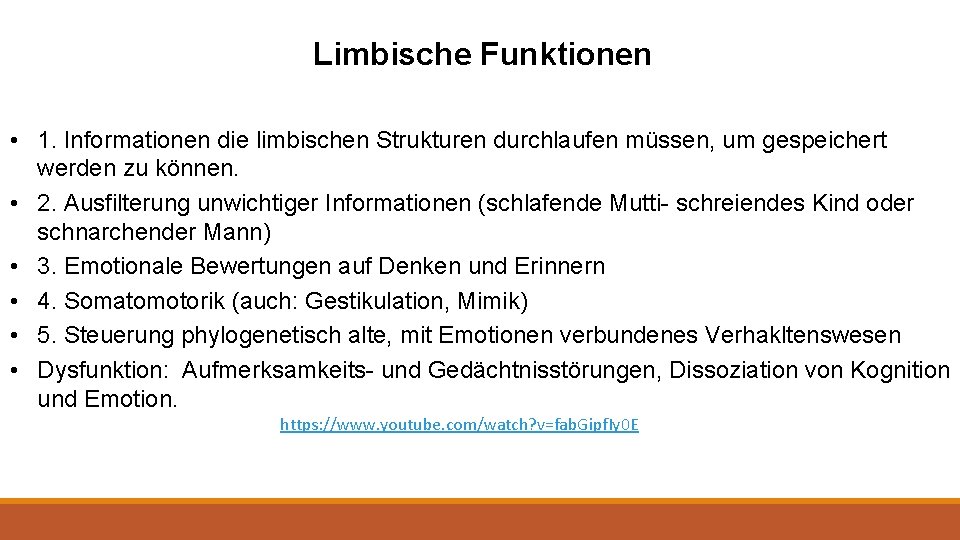 Limbische Funktionen

• 1. Informationen die limbischen Strukturen durchlaufen müssen, um gespeichert werden zu können.
• 2. Ausfilterung unwichtiger Informationen (schlafende Mutti- schreiendes Kind oder schnarchender Mann)
• 3. Emotionale Bewertungen auf Denken und Erinnern
• 4. Somatomotorik (auch: Gestikulation, Mimik)
• 5. Steuerung phylogenetisch alte, mit Emotionen verbundenes Verhakltenswesen
• Dysfunktion: Aufmerksamkeits- und Gedächtnisstörungen, Dissoziation von Kognition und Emotion.

https://www.youtube.com/watch?v=fabGipfly0E